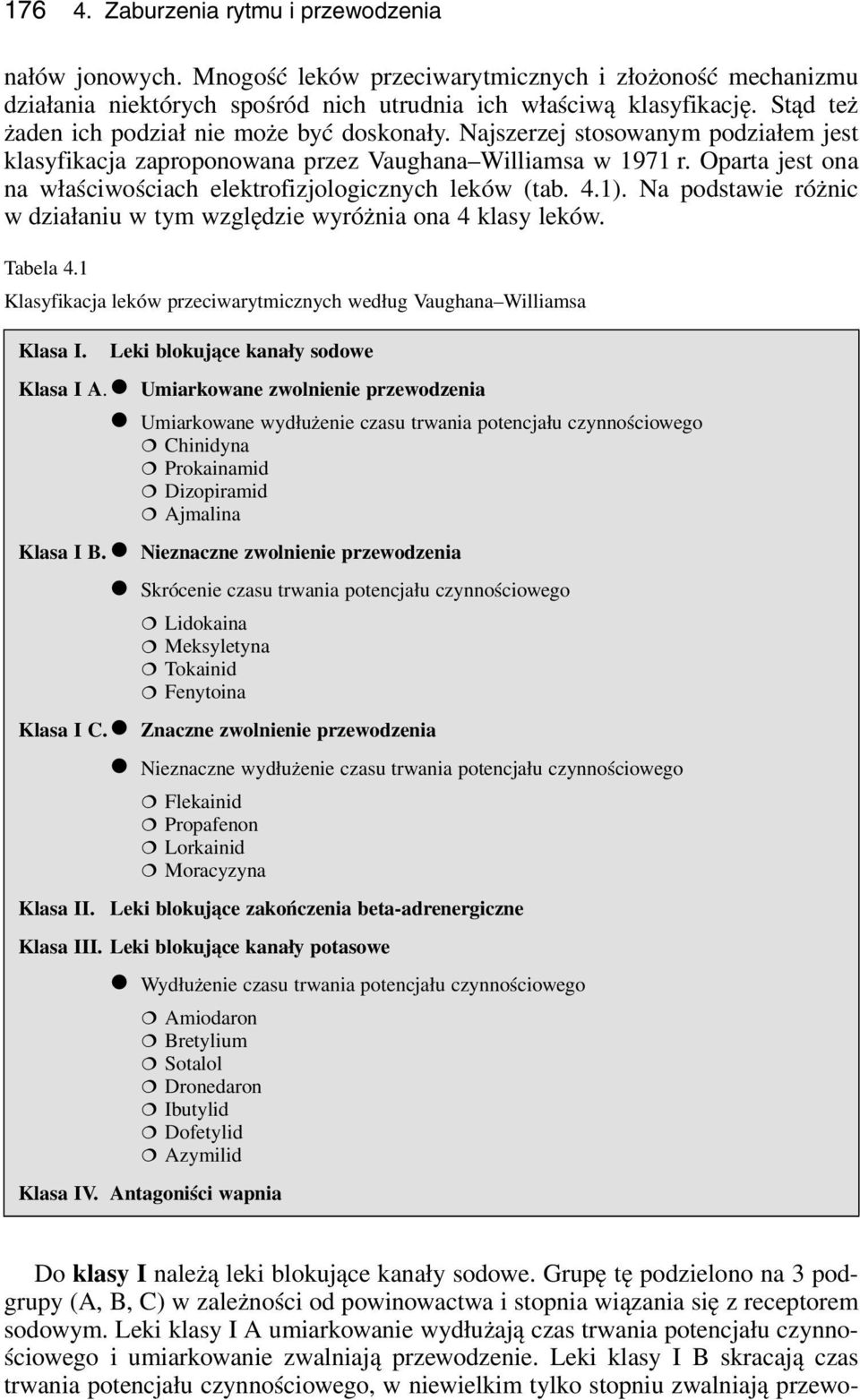 176 4. Zaburzenia rytmu i przewodzenia

nałów jonowych. Mnogość leków przeciwarytmicznych i złożoność mechanizmu działania niektórych spośród nich utrudnia ich właściwą klasyfikację. Stąd też żaden ich podział nie może być doskonały. Najszerzej stosowanym podziałem jest klasyfikacja zaproponowana przez Vaughana–Williamsa w 1971 r. Oparta jest ona na właściwościach elektrofizjologicznych leków (tab. 4.1). Na podstawie różnic w działaniu w tym względzie wyróżnia ona 4 klasy leków.

Tabela 4.1
Klasyfikacja leków przeciwarytmicznych według Vaughana–Williamsa

Klasa I. Leki blokujące kanały sodowe

Klasa I A. ● Umiarkowane zwolnienie przewodzenia
● Umiarkowane wydłużenie czasu trwania potencjału czynnościowego
❍ Chinidyna
❍ Prokainamid
❍ Dizopiramid
❍ Ajmalina

Klasa I B. ● Nieznaczne zwolnienie przewodzenia
● Skrócenie czasu trwania potencjału czynnościowego
❍ Lidokaina
❍ Meksyletyna
❍ Tokainid
❍ Fenytoina

Klasa I C. ● Znaczne zwolnienie przewodzenia
● Nieznaczne wydłużenie czasu trwania potencjału czynnościowego
❍ Flekainid
❍ Propafenon
❍ Lorkainid
❍ Moracyzyna

Klasa II. Leki blokujące zakończenia beta-adrenergiczne

Klasa III. Leki blokujące kanały potasowe
● Wydłużenie czasu trwania potencjału czynnościowego
❍ Amiodaron
❍ Bretylium
❍ Sotalol
❍ Dronedaron
❍ Ibutylid
❍ Dofetylid
❍ Azymilid

Klasa IV. Antagoniści wapnia

Do klasy I należą leki blokujące kanały sodowe. Grupę tę podzielono na 3 podgrupy (A, B, C) w zależności od powinowactwa i stopnia wiązania się z receptorem sodowym. Leki klasy I A umiarkowanie wydłużają czas trwania potencjału czynnościowego i umiarkowanie zwalniają przewodzenie. Leki klasy I B skracają czas trwania potencjału czynnościowego, w niewielkim tylko stopniu zwalniają przewo-